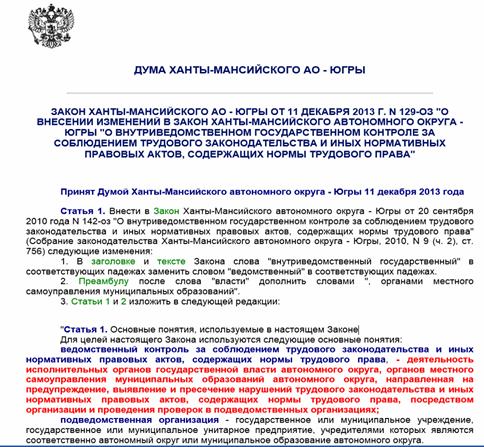 ДУМА ХАНТЫ-МАНСИЙСКОГО АО - ЮГРЫ

ЗАКОН ХАНТЫ-МАНСИЙСКОГО АО - ЮГРЫ ОТ 11 ДЕКАБРЯ 2013 Г. N 129-ОЗ "О ВНЕСЕНИИ ИЗМЕНЕНИЙ В ЗАКОН ХАНТЫ-МАНСИЙСКОГО АВТОНОМНОГО ОКРУГА - ЮГРЫ "О ВНУТРИВЕДОМСТВЕННОМ ГОСУДАРСТВЕННОМ КОНТРОЛЕ ЗА СОБЛЮДЕНИЕМ ТРУДОВОГО ЗАКОНОДАТЕЛЬСТВА И ИНЫХ НОРМАТИВНЫХ ПРАВОВЫХ АКТОВ, СОДЕРЖАЩИХ НОРМЫ ТРУДОВОГО ПРАВА"

Принят Думой Ханты-Мансийского автономного округа - Югры 11 декабря 2013 года

Статья 1. Внести в Закон Ханты-Мансийского автономного округа - Югры от 20 сентября 2010 года N 142-оз "О внутриведомственном государственном контроле за соблюдением трудового законодательства и иных нормативных правовых актов, содержащих нормы трудового права" (Собрание законодательства Ханты-Мансийского автономного округа - Югры, 2010, N 9 (ч. 2), ст. 756) следующие изменения:

1. В заголовке и тексте Закона слова "внутриведомственный государственный" в соответствующих падежах заменить словом "ведомственный" в соответствующих падежах.

2. Преамбулу после слова "власти" дополнить словами ", органами местного самоуправления муниципальных образований".

3. Статьи 1 и 2 изложить в следующей редакции:

"Статья 1. Основные понятия, используемые в настоящем Законе

Для целей настоящего Закона используются следующие основные понятия:

ведомственный контроль за соблюдением трудового законодательства и иных нормативных правовых актов, содержащих нормы трудового права, - деятельность исполнительных органов государственной власти автономного округа, органов местного самоуправления муниципальных образований автономного округа, направленная на предупреждение, выявление и пресечение нарушений трудового законодательства и иных нормативных правовых актов, содержащих нормы трудового права, посредством организации и проведения проверок в подведомственных организациях;

подведомственная организация - государственное или муниципальное учреждение, государственное или муниципальное унитарное предприятие, учредителями которых являются соответственно автономный округ или муниципальное образование автономного округа.